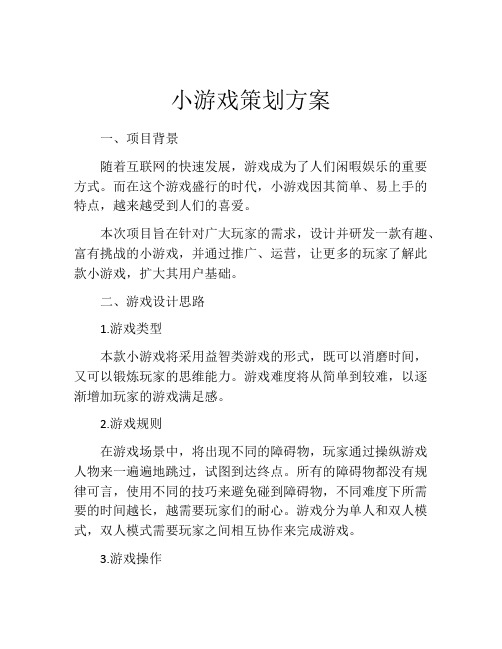 小游戏策划方案

一、项目背景

随着互联网的快速发展，游戏成为了人们闲暇娱乐的重要方式。而在这个游戏盛行的时代，小游戏因其简单、易上手的特点，越来越受到人们的喜爱。

本次项目旨在针对广大玩家的需求，设计并研发一款有趣、富有挑战的小游戏，并通过推广、运营，让更多的玩家了解此款小游戏，扩大其用户基础。

二、游戏设计思路

1.游戏类型

本款小游戏将采用益智类游戏的形式，既可以消磨时间，又可以锻炼玩家的思维能力。游戏难度将从简单到较难，以逐渐增加玩家的游戏满足感。

2.游戏规则

在游戏场景中，将出现不同的障碍物，玩家通过操纵游戏人物来一遍遍地跳过，试图到达终点。所有的障碍物都没有规律可言，使用不同的技巧来避免碰到障碍物，不同难度下所需要的时间越长，越需要玩家们的耐心。游戏分为单人和双人模式，双人模式需要玩家之间相互协作来完成游戏。

3.游戏操作